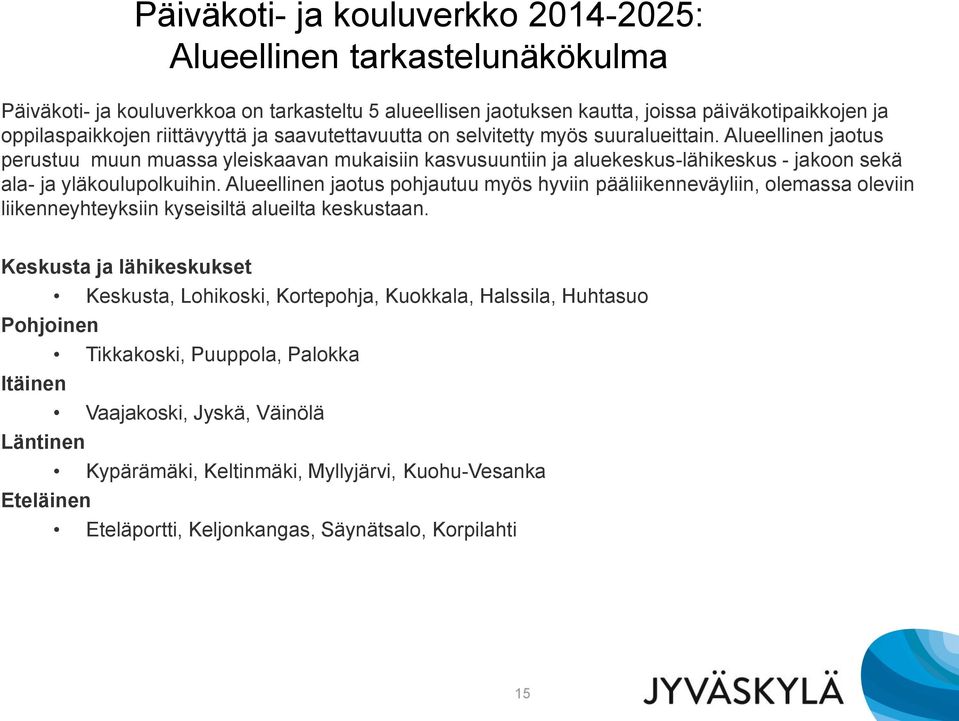 Päiväkoti- ja kouluverkko 2014-2025: Alueellinen tarkastelunäkökulma

Päiväkoti- ja kouluverkkoa on tarkasteltu 5 alueellisen jaotuksen kautta, joissa päiväkotipaikkojen ja oppilaspaikkojen riittävyyttä ja saavutettavuutta on selvitetty myös suuralueittain. Alueellinen jaotus perustuu muun muassa yleiskaavan mukaisiin kasvusuuntiin ja aluekeskus-lähikeskus - jakoon sekä ala- ja yläkoulupolkuihin. Alueellinen jaotus pohjautuu myös hyviin pääliikenneväyliin, olemassa oleviin liikenneyhteyksiin kyseisiltä alueilta keskustaan.

Keskusta ja lähikeskukset

• Keskusta, Lohikoski, Kortepohja, Kuokkala, Halssila, Huhtasuo

Pohjoinen

• Tikkakoski, Puuppola, Palokka

Itäinen

• Vaajakoski, Jyskä, Väinölä

Läntinen

• Kypärämäki, Keltinmäki, Myllyjärvi, Kuohu-Vesanka

Eteläinen

• Eteläportti, Keljonkangas, Säynätsalo, Korpilahti

15

JYVÄSKYLÄ